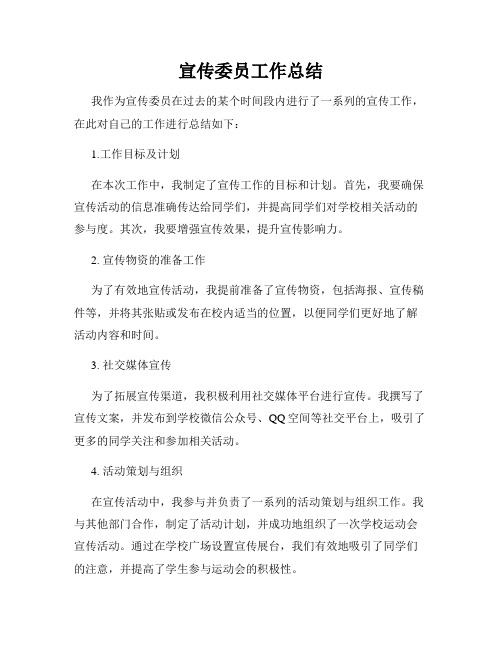 宣传委员工作总结

我作为宣传委员在过去的某个时间段内进行了一系列的宣传工作，在此对自己的工作进行总结如下：

1.工作目标及计划

在本次工作中，我制定了宣传工作的目标和计划。首先，我要确保宣传活动的信息准确传达给同学们，并提高同学们对学校相关活动的参与度。其次，我要增强宣传效果，提升宣传影响力。

2. 宣传物资的准备工作

为了有效地宣传活动，我提前准备了宣传物资，包括海报、宣传稿件等，并将其张贴或发布在校内适当的位置，以便同学们更好地了解活动内容和时间。

3. 社交媒体宣传

为了拓展宣传渠道，我积极利用社交媒体平台进行宣传。我撰写了宣传文案，并发布到学校微信公众号、QQ空间等社交平台上，吸引了更多的同学关注和参加相关活动。

4. 活动策划与组织

在宣传活动中，我参与并负责了一系列的活动策划与组织工作。我与其他部门合作，制定了活动计划，并成功地组织了一次学校运动会宣传活动。通过在学校广场设置宣传展台，我们有效地吸引了同学们的注意，并提高了学生参与运动会的积极性。